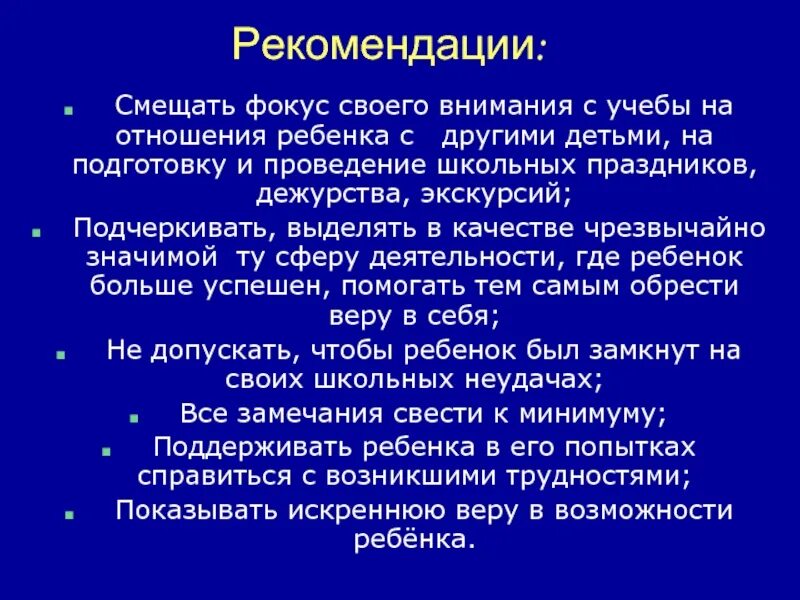 Рекомендации:

Смещать фокус своего внимания с учебы на отношения ребенка с другими детьми, на подготовку и проведение школьных праздников, дежурства, экскурсий;

Подчеркивать, выделять в качестве чрезвычайно значимой ту сферу деятельности, где ребенок больше успешен, помогать тем самым обрести веру в себя;

Не допускать, чтобы ребенок был замкнут на своих школьных неудачах;

Все замечания свести к минимуму;

Поддерживать ребенка в его попытках справиться с возникшими трудностями;

Показывать искреннюю веру в возможности ребёнка.